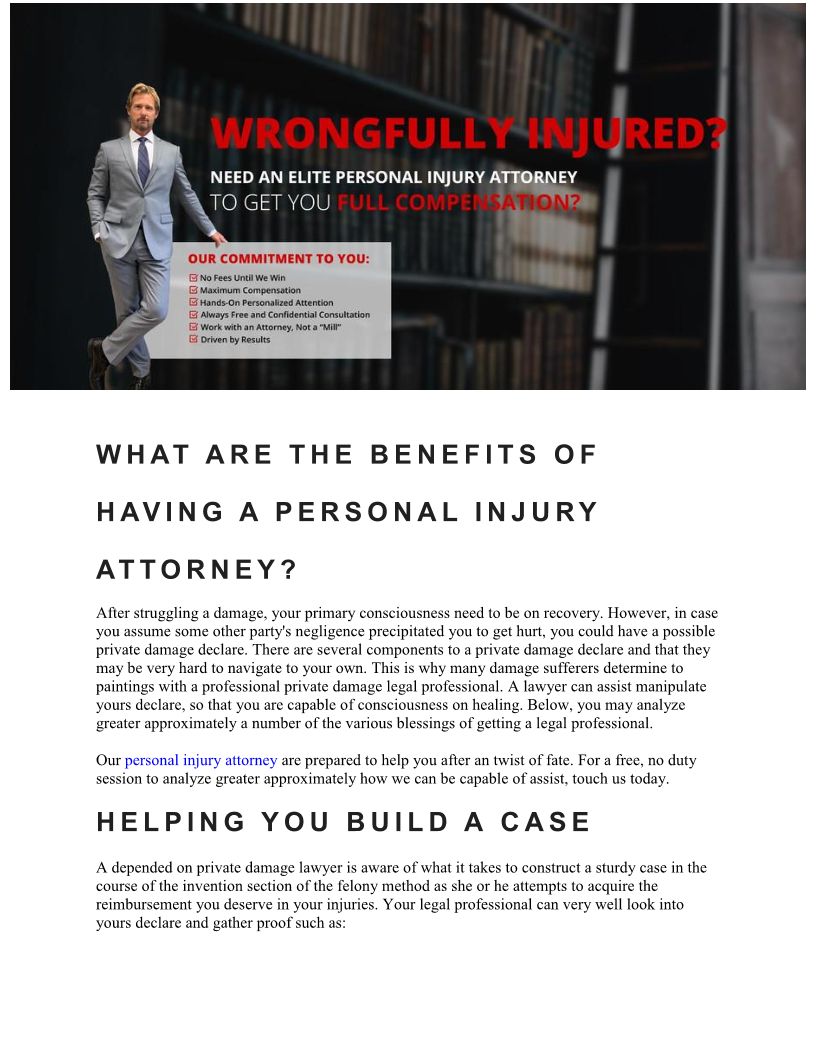 WRONGFULLY INJURED?

NEED AN ELITE PERSONAL INJURY ATTORNEY TO GET YOU FULL COMPENSATION?

OUR COMMITMENT TO YOU:
No Fees Until We Win
Maximum Compensation
Hands-On Personalized Attention
Always Free and Confidential Consultation
Work with an Attorney, Not a "Mill"
Driven by Results

WHAT ARE THE BENEFITS OF HAVING A PERSONAL INJURY ATTORNEY?

After struggling a damage, your primary consciousness need to be on recovery. However, in case you assume some other party's negligence precipitated you to get hurt, you could have a possible private damage declare. There are several components to a private damage declare and that they may be very hard to navigate to your own. This is why many damage sufferers determine to paintings with a professional private damage legal professional. A lawyer can assist manipulate yours declare, so that you are capable of consciousness on healing. Below, you may analyze greater approximately a number of the various blessings of getting a legal professional.

Our personal injury attorney are prepared to help you after an twist of fate. For a free, no duty session to analyze greater approximately how we can be capable of assist, touch us today.

HELPING YOU BUILD A CASE

A depended on private damage lawyer is aware of what it takes to construct a sturdy case in the course of the invention section of the felony method as she or he attempts to acquire the reimbursement you deserve in your injuries. Your legal professional can very well look into yours declare and gather proof such as: